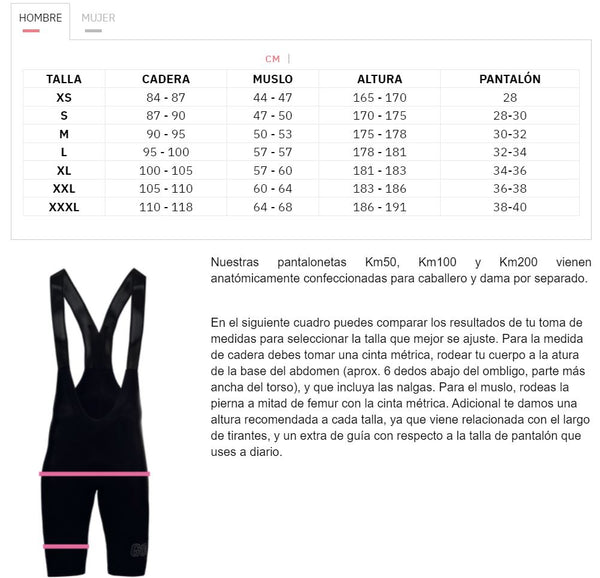 HOMBRE MUJER

CM |

| TALLA | CADERA | MUSLO | ALTURA | PANTALÓN |
|---|---|---|---|---|
| XS | 84 - 87 | 44 - 47 | 165 - 170 | 28 |
| S | 87 - 90 | 47 - 50 | 170 - 175 | 28-30 |
| M | 90 - 95 | 50 - 53 | 175 - 178 | 30-32 |
| L | 95 - 100 | 57 - 57 | 178 - 181 | 32-34 |
| XL | 100 - 105 | 57 - 60 | 181 - 183 | 34-36 |
| XXL | 105 - 110 | 60 - 64 | 183 - 186 | 36-38 |
| XXXL | 110 - 118 | 64 - 68 | 186 - 191 | 38-40 |

Nuestras pantalonetas Km50, Km100 y Km200 vienen anatómicamente confeccionadas para caballero y dama por separado.

En el siguiente cuadro puedes comparar los resultados de tu toma de medidas para seleccionar la talla que mejor se ajuste. Para la medida de cadera debes tomar una cinta métrica, rodear tu cuerpo a la atura de la base del abdomen (aprox. 6 dedos abajo del ombligo, parte más ancha del torso), y que incluya las nalgas. Para el muslo, rodeas la pierna a mitad de femur con la cinta métrica. Adicional te damos una altura recomendada a cada talla, ya que viene relacionada con el largo de tirantes, y un extra de guía con respecto a la talla de pantalón que uses a diario.